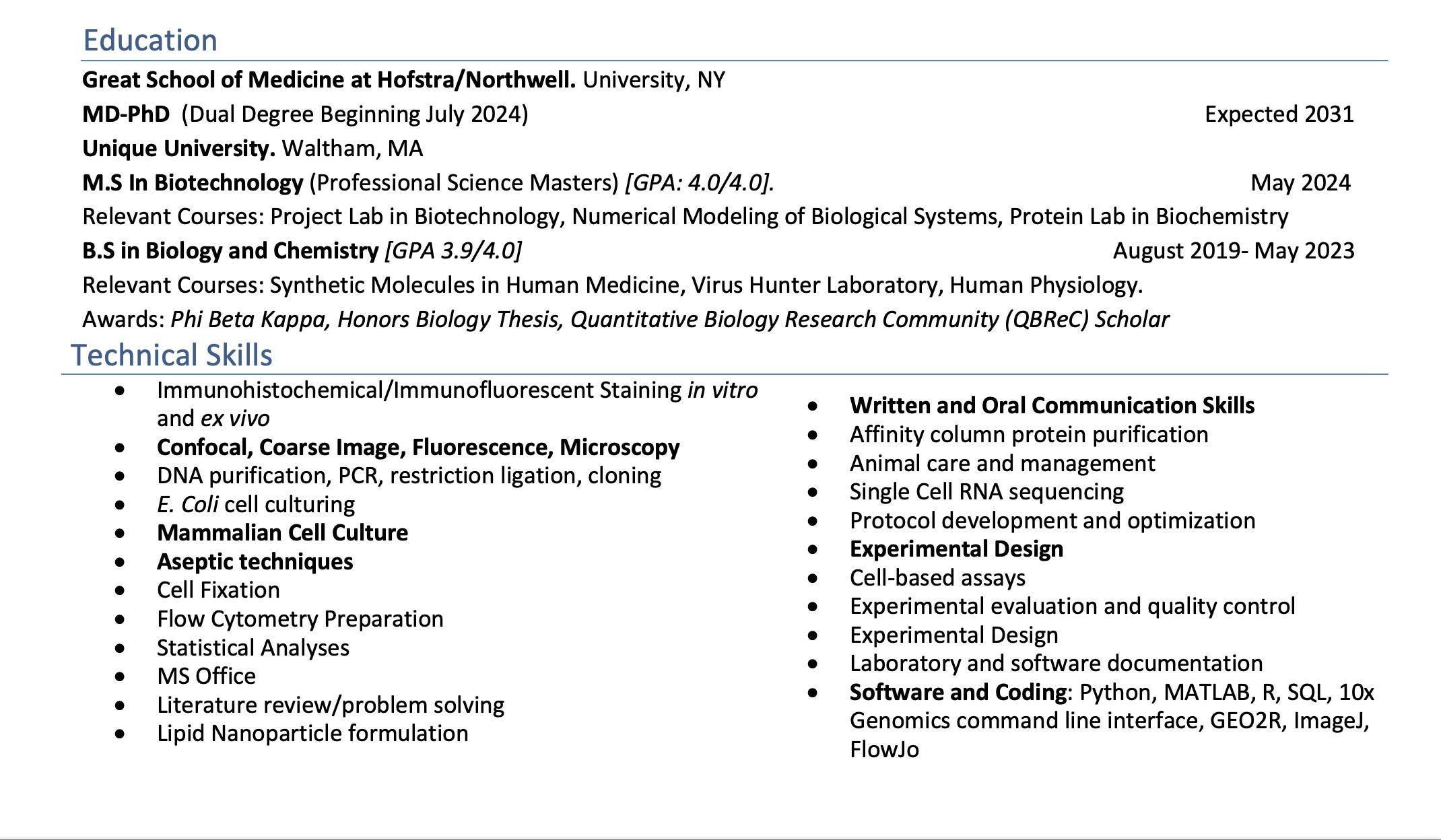 Education

Great School of Medicine at Hofstra/Northwell. University, NY

MD-PhD (Dual Degree Beginning July 2024) Expected 2031

Unique University. Waltham, MA

M.S In Biotechnology (Professional Science Masters) [GPA: 4.0/4.0]. May 2024

Relevant Courses: Project Lab in Biotechnology, Numerical Modeling of Biological Systems, Protein Lab in Biochemistry

B.S in Biology and Chemistry [GPA 3.9/4.0] August 2019- May 2023

Relevant Courses: Synthetic Molecules in Human Medicine, Virus Hunter Laboratory, Human Physiology.

Awards: Phi Beta Kappa, Honors Biology Thesis, Quantitative Biology Research Community (QBReC) Scholar

Technical Skills

• Immunohistochemical/Immunofluorescent Staining in vitro and ex vivo
• Confocal, Coarse Image, Fluorescence, Microscopy
• DNA purification, PCR, restriction ligation, cloning
• E. Coli cell culturing
• Mammalian Cell Culture
• Aseptic techniques
• Cell Fixation
• Flow Cytometry Preparation
• Statistical Analyses
• MS Office
• Literature review/problem solving
• Lipid Nanoparticle formulation

• Written and Oral Communication Skills
• Affinity column protein purification
• Animal care and management
• Single Cell RNA sequencing
• Protocol development and optimization
• Experimental Design
• Cell-based assays
• Experimental evaluation and quality control
• Experimental Design
• Laboratory and software documentation
• Software and Coding: Python, MATLAB, R, SQL, 10x Genomics command line interface, GEO2R, ImageJ, FlowJo